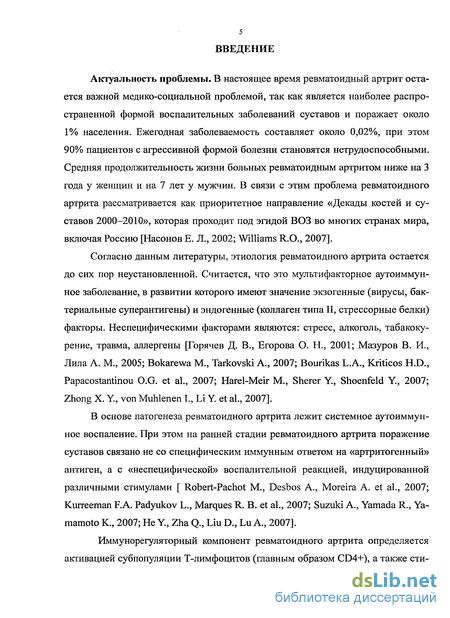 5

ВВЕДЕНИЕ

Актуальность проблемы. В настоящее время ревматоидный артрит остается важной медико-социальной проблемой, так как является наиболее распространенной формой воспалительных заболеваний суставов и поражает около 1% населения. Ежегодная заболеваемость составляет около 0,02%, при этом 90% пациентов с агрессивной формой болезни становятся нетрудоспособными. Средняя продолжительность жизни больных ревматоидным артритом ниже на 3 года у женщин и на 7 лет у мужчин. В связи с этим проблема ревматоидного артрита рассматривается как приоритетное направление «Декады костей и суставов 2000–2010», которая проходит под эгидой ВОЗ во многих странах мира, включая Россию [Насонов Е. Л., 2002; Williams R.O., 2007].

Согласно данным литературы, этиология ревматоидного артрита остается до сих пор неустановленной. Считается, что это мультифакторное аутоиммунное заболевание, в развитии которого имеют значение экзогенные (вирусы, бактериальные суперантигены) и эндогенные (коллаген типа II, стрессорные белки) факторы. Неспецифическими факторами являются: стресс, алкоголь, табакокурение, травма, аллергены [Горячев Д. В., Егорова О. Н., 2001; Мазуров В. И., Лила А. М., 2005; Bokarewa M., Tarkovski A., 2007; Bourikas L.A., Kriticos H.D., Papacostantinou O.G. et al., 2007; Harel-Meir M., Sherer Y., Shoenfeld Y., 2007; Zhong X. Y., von Muhlenen I., Li Y. et al., 2007].

В основе патогенеза ревматоидного артрита лежит системное аутоиммунное воспаление. При этом на ранней стадии ревматоидного артрита поражение суставов связано не со специфическим иммунным ответом на «артритогенный» антиген, а с «неспецифической» воспалительной реакцией, индуцированной различными стимулами [ Robert-Pachot M., Desbos A., Moreira A. et al., 2007; Kurreeman F.A. Padyukov L., Marques R. B. et al., 2007; Suzuki A., Yamada R., Yamamoto K., 2007; He Y., Zha Q., Liu D., Lu A., 2007].

Иммунорегуляторный компонент ревматоидного артрита определяется активацией субпопуляции Т-лимфоцитов (главным образом CD4+), а также сти-

dsLib.net
библиотека диссертаций